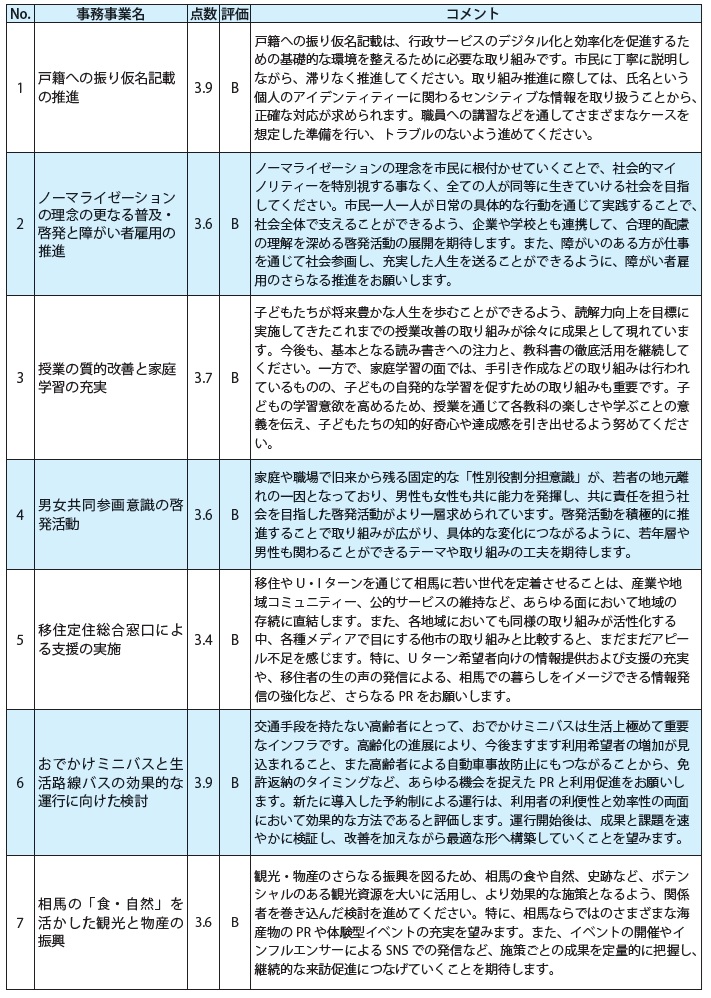 | No. | 事務事業名 | 点数 | 評価 | コメント |
|---|---|---|---|---|
| 1 | 戸籍への振り仮名記載の推進 | 3.9 | B | 戸籍への振り仮名記載は、行政サービスのデジタル化と効率化を促進するための基礎的な環境を整えるために必要な取り組みです。市民に丁寧に説明しながら、滞りなく推進してください。取り組み推進に際しては、氏名という個人のアイデンティティーに関わるセンシティブな情報を取り扱うことから、正確な対応が求められます。職員への講習などを通してさまざまなケースを想定した準備を行い、トラブルのないよう進めてください。 |
| 2 | ノーマライゼーションの理念の更なる普及・啓発と障がい者雇用の推進 | 3.6 | B | ノーマライゼーションの理念を市民に根付かせていくことで、社会的マイノリティーを特別視する事なく、全ての人が同等に生きていける社会を目指してください。市民一人一人が日常の具体的な行動を通じて実践することで、社会全体で支えることができるよう、企業や学校とも連携して、合理的配慮の理解を深める啓発活動の展開を期待します。また、障がいのある方が仕事を通じて社会参画し、充実した人生を送ることができるように、障がい者雇用のさらなる推進をお願いします。 |
| 3 | 授業の質的改善と家庭学習の充実 | 3.7 | B | 子どもたちが将来豊かな人生を歩むことができるよう、読解力向上を目標に実施してきたこれまでの授業改善の取り組みが徐々に成果として現れています。今後も、基本となる読み書きへの注力と、教科書の徹底活用を継続してください。一方で、家庭学習の面では、手引き作成などの取り組みは行われているものの、子どもの自発的な学習を促すための取り組みも重要です。子どもの学習意欲を高めるため、授業を通じて各教科の楽しさや学ぶことの意義を伝え、子どもたちの知的好奇心や達成感を引き出せるよう努めてください。 |
| 4 | 男女共同参画意識の啓発活動 | 3.6 | B | 家庭や職場で旧来から残る固定的な「性別役割分担意識」が、若者の地元離れの一因となっており、男性も女性も共に能力を発揮し、共に責任を担う社会を目指した啓発活動がより一層求められています。啓発活動を積極的に推進することで取り組みが広がり、具体的な変化につながるように、若年層や男性も関わることができるテーマや取り組みの工夫を期待します。 |
| 5 | 移住定住総合窓口による支援の実施 | 3.4 | B | 移住やU・Iターンを通じて相馬に若い世代を定着させることは、産業や地域コミュニティー、公的サービスの維持など、あらゆる面において地域の存続に直結します。また、各地域においても同様の取り組みが活性化する中、各種メディアで目にする他市の取り組みと比較すると、まだまだアピール不足を感じます。特に、Uターン希望者向けの情報提供および支援の充実や、移住者の生の声の発信による、相馬での暮らしをイメージできる情報発信の強化など、さらなるPRをお願いします。 |
| 6 | おでかけミニバスと生活路線バスの効果的な運行に向けた検討 | 3.9 | B | 交通手段を持たない高齢者にとって、おでかけミニバスは生活上極めて重要なインフラです。高齢化の進展により、今後ますます利用希望者の増加が見込まれること、また高齢者による自動車事故防止にもつながることから、免許返納のタイミングなど、あらゆる機会を捉えたPRと利用促進をお願いします。新たに導入した予約制による運行は、利用者の利便性と効率性の両面において効果的な方法であると評価します。運行開始後は、成果と課題を速やかに検証し、改善を加えながら最適な形へ構築していくことを望みます。 |
| 7 | 相馬の「食・自然」を活かした観光と物産の振興 | 3.6 | B | 観光・物産のさらなる振興を図るため、相馬の食や自然、史跡など、ポテンシャルのある観光資源を大いに活用し、より効果的な施策となるよう、関係者を巻き込んだ検討を進めてください。特に、相馬ならではのさまざまな海産物のPRや体験型イベントの充実を望みます。また、イベントの開催やインフルエンサーによるSNSでの発信など、施策ごとの成果を定量的に把握し、継続的な来訪促進につなげていくことを期待します。 |